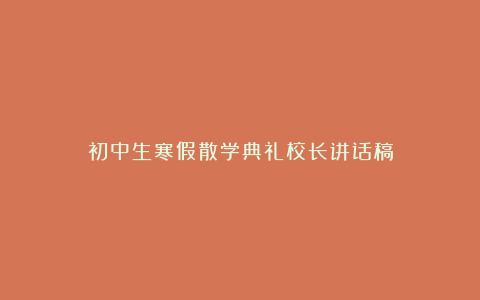 初中生寒假散学典礼校长讲话稿